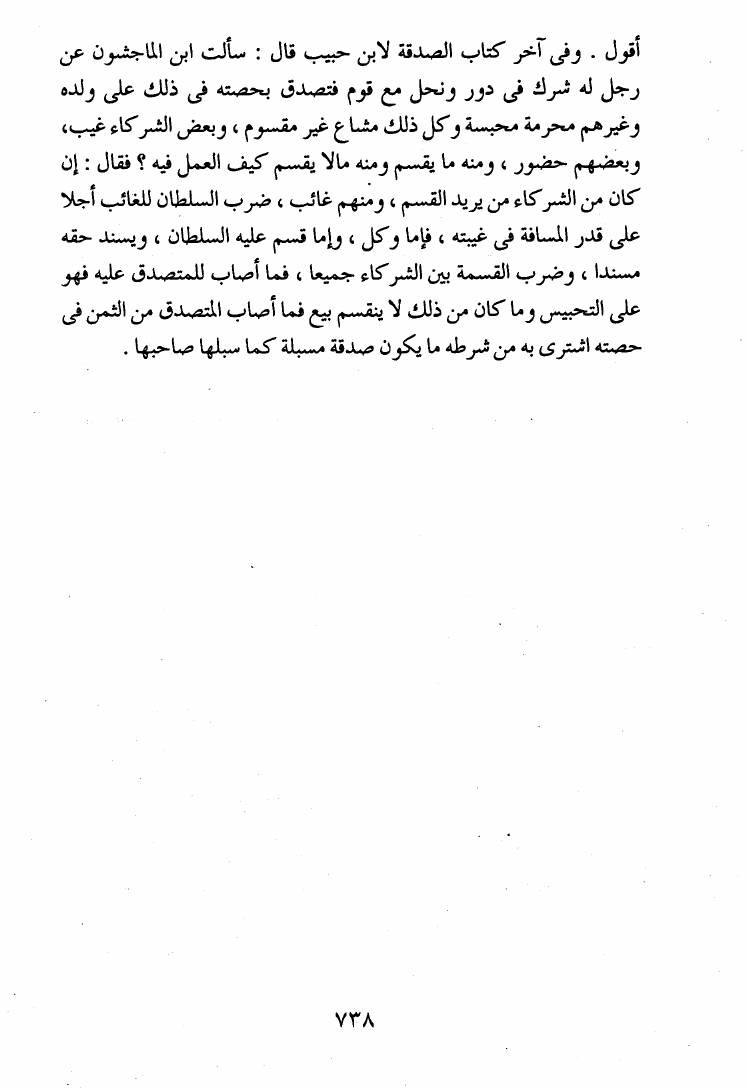 أقول . وفى آخر كتاب الصدقة لابن حبيب قال : سألت ابن الماجشون عن رجل له شرك فى دور ونحل مع قوم فتصدق بحصته فى ذلك على ولده وغيرهم محرمة محبسة وكل ذلك مشاع غير مقسوم ، وبعض الشركاء غيب، وبعضهم حضور ، ومنه ما يقسم ومنه مالا يقسم كيف العمل فيه ؟ فقال : إن كان من الشركاء من يريد القسم ، ومنهم غائب ، ضرب السلطان للغائب أجلا على قدر المسافة فى غيبته ، فإما وكل ، وإما قسم عليه السلطان ، ويسند حقه مسندا ، وضرب القسمة بين الشركاء جميعا ، فما أصاب للمتصدق عليه فهو على التحبيس وما كان من ذلك لا ينقسم بيع فما أصاب المتصدق من الثمن فى حصته اشترى به من شرطه ما يكون صدقة مسبلة كما سبلها صاحبها .

٧٣٨